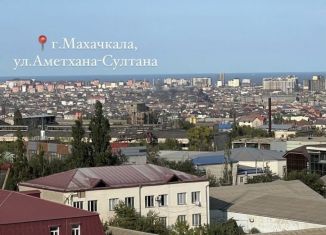 г.Махачкала,
ул.Аметхана-Султана